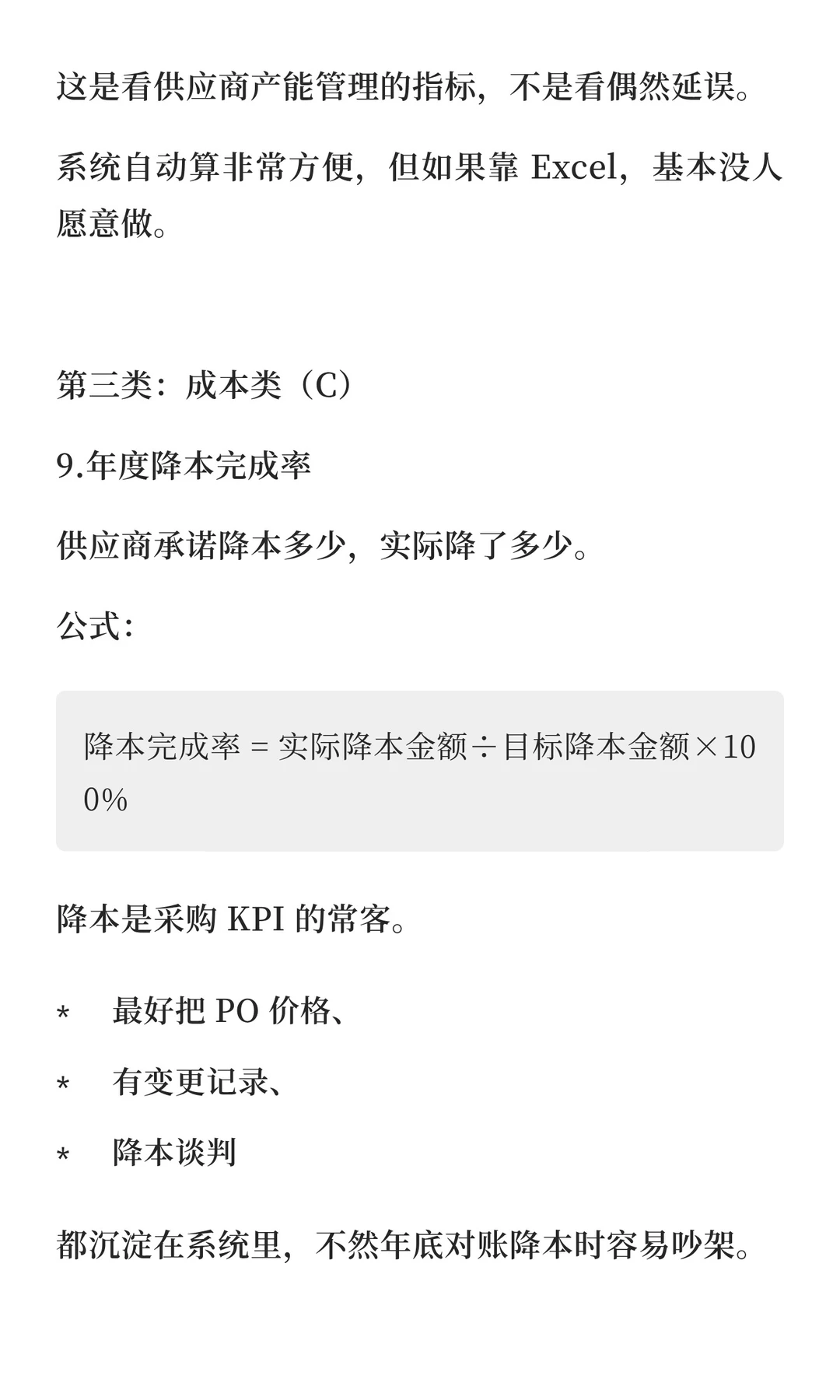 这是看供应商产能管理的指标，不是看偶然延误。

系统自动算非常方便，但如果靠 Excel，基本没人愿意做。

第三类：成本类（C）

9.年度降本完成率

供应商承诺降本多少，实际降了多少。

公式：

降本完成率 = 实际降本金额÷目标降本金额×100%

降本是采购 KPI 的常客。

* 最好把 PO 价格、
* 有变更记录、
* 降本谈判

都沉淀在系统里，不然年底对账降本时容易吵架。